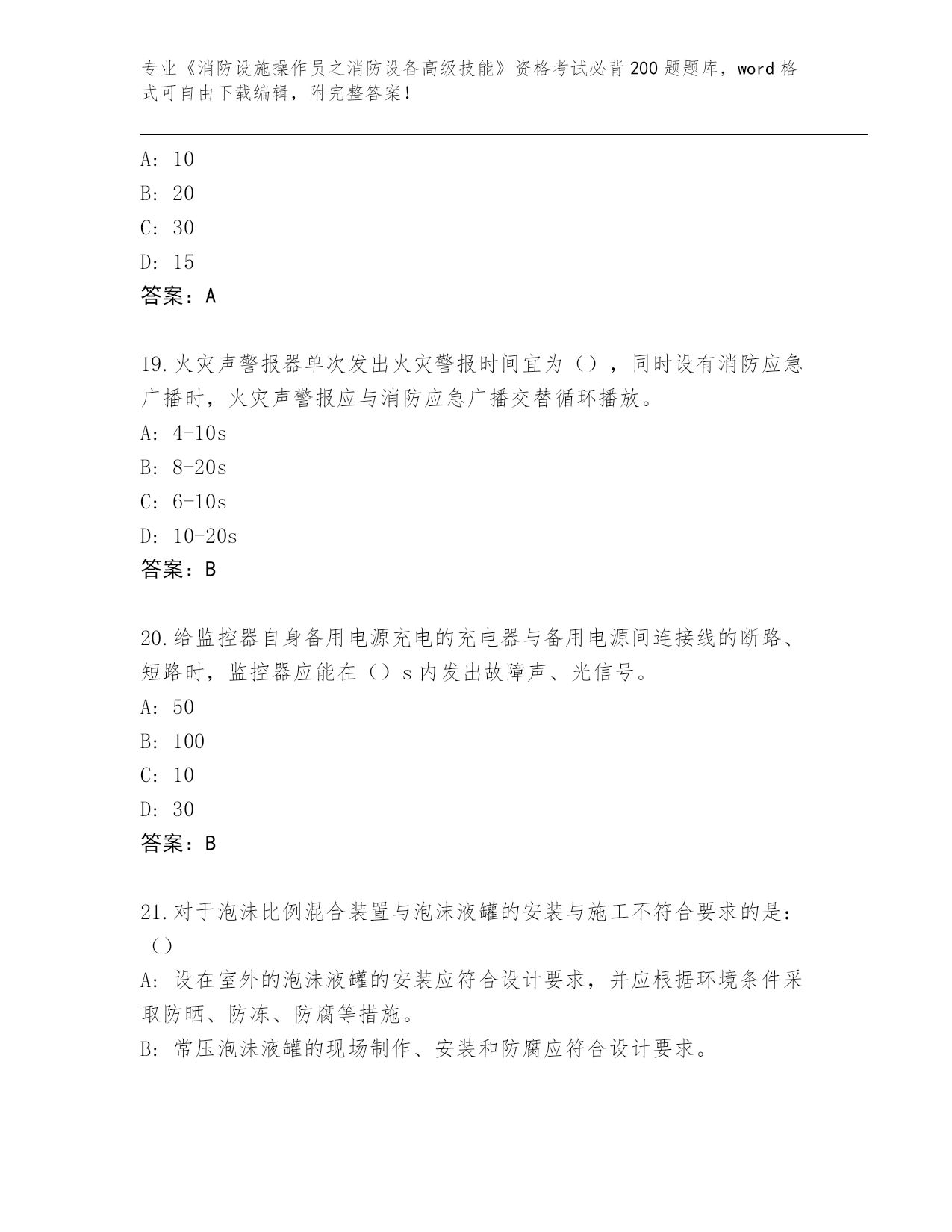 专业《消防设施操作员之消防设备高级技能》资格考试必背200题题库，word格式可自由下载编辑，附完整答案！

A: 10
B: 20
C: 30
D: 15
答案：A

19.火灾声警报器单次发出火灾警报时间宜为（），同时设有消防应急广播时，火灾声警报应与消防应急广播交替循环播放。
A: 4-10s
B: 8-20s
C: 6-10s
D: 10-20s
答案：B

20.给监控器自身备用电源充电的充电器与备用电源间连接线的断路、短路时，监控器应能在（）s内发出故障声、光信号。
A: 50
B: 100
C: 10
D: 30
答案：B

21.对于泡沫比例混合装置与泡沫液罐的安装与施工不符合要求的是：（）
A: 设在室外的泡沫液罐的安装应符合设计要求，并应根据环境条件采取防晒、防冻、防腐等措施。
B: 常压泡沫液罐的现场制作、安装和防腐应符合设计要求。